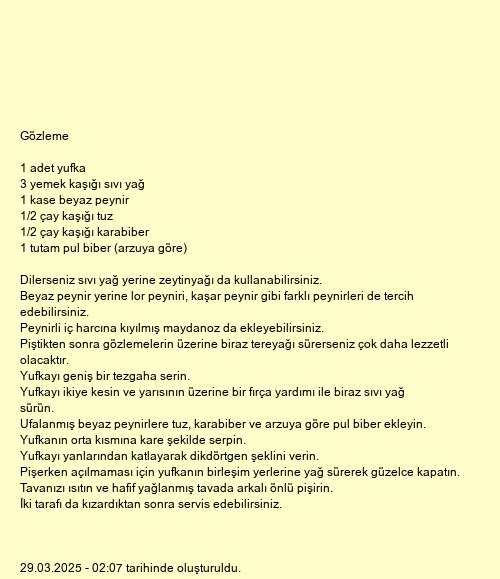 Gözleme

1 adet yufka
3 yemek kaşığı sıvı yağ
1 kase beyaz peynir
1/2 çay kaşığı tuz
1/2 çay kaşığı karabiber
1 tutam pul biber (arzuya göre)

Dilerseniz sıvı yağ yerine zeytinyağı da kullanabilirsiniz.
Beyaz peynir yerine lor peyniri, kaşar peynir gibi farklı peynirleri de tercih edebilirsiniz.
Peynirli iç harcına kıyılmış maydanoz da ekleyebilirsiniz.
Piştikten sonra gözlemelerin üzerine biraz tereyağı sürerseniz çok daha lezzetli olacaktır.
Yufkayı geniş bir tezgaha serin.
Yufkayı ikiye kesin ve yarısının üzerine bir fırça yardımı ile biraz sıvı yağ sürün.
Ufalanmış beyaz peynirlere tuz, karabiber ve arzuya göre pul biber ekleyin.
Yufkanın orta kısmına kare şekilde serpin.
Yufkayı yanlarından katlayarak dikdörtgen şeklini verin.
Pişerken açılmaması için yufkanın birleşim yerlerine yağ sürerek güzelce kapatın.
Tavanızı ısıtın ve hafif yağlanmış tavada arkalı önlü pişirin.
İki tarafı da kızardıktan sonra servis edebilirsiniz.

29.03.2025 - 02:07 tarihinde oluşturuldu.